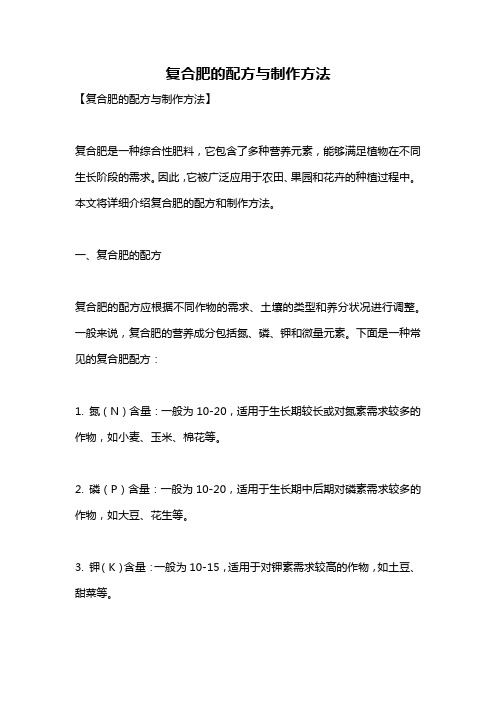 复合肥的配方与制作方法

【复合肥的配方与制作方法】

复合肥是一种综合性肥料，它包含了多种营养元素，能够满足植物在不同生长阶段的需求。因此，它被广泛应用于农田、果园和花卉的种植过程中。本文将详细介绍复合肥的配方和制作方法。

一、复合肥的配方

复合肥的配方应根据不同作物的需求、土壤的类型和养分状况进行调整。一般来说，复合肥的营养成分包括氮、磷、钾和微量元素。下面是一种常见的复合肥配方：

1. 氮（N）含量：一般为 10-20，适用于生长期较长或对氮素需求较多的作物，如小麦、玉米、棉花等。

2. 磷（P）含量：一般为 10-20，适用于生长期中后期对磷素需求较多的作物，如大豆、花生等。

3. 钾（K）含量：一般为 10-15，适用于对钾素需求较高的作物，如土豆、甜菜等。